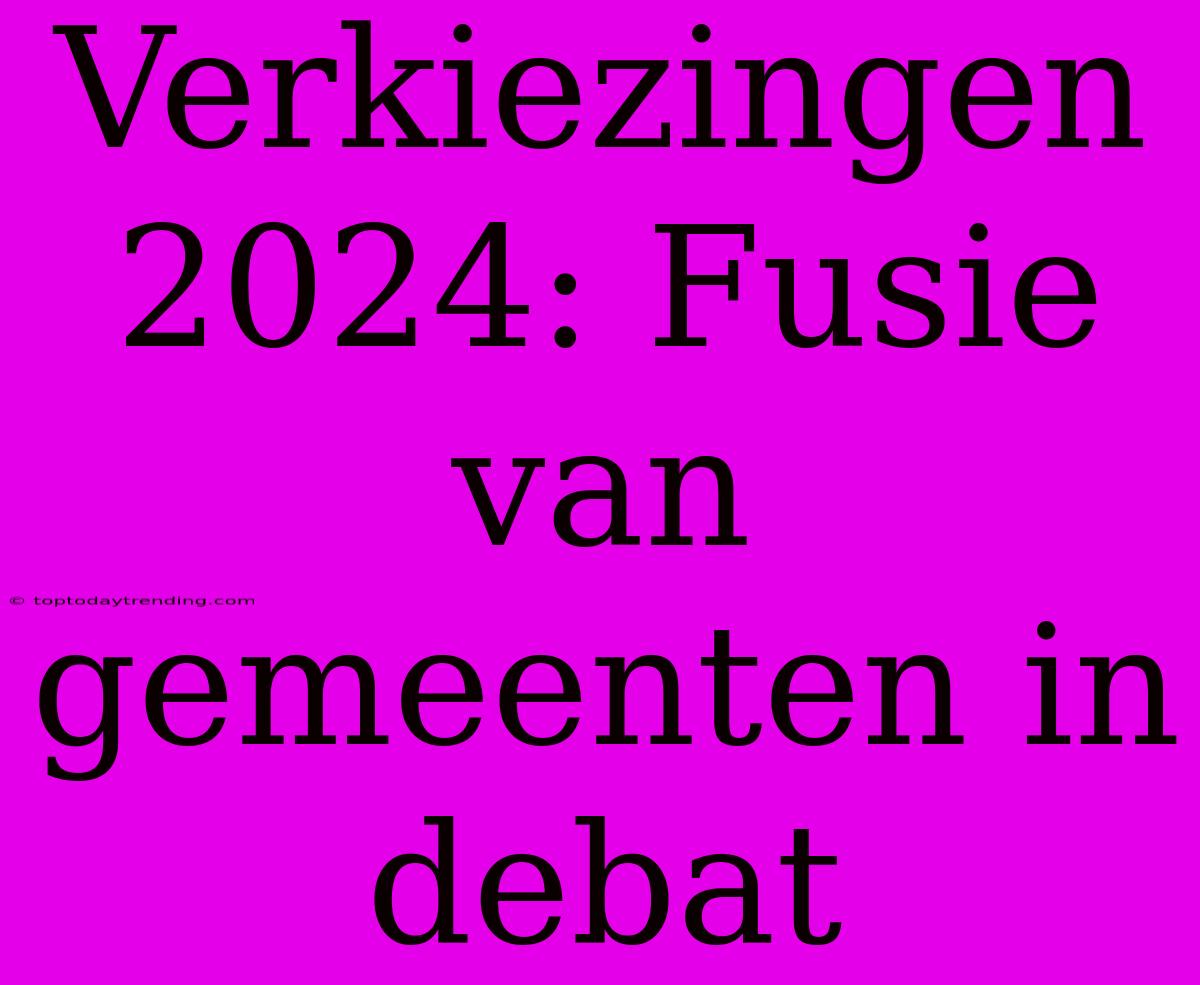 Verkiezingen 2024: Fusie van gemeenten in debat

© toptodaytrending.com